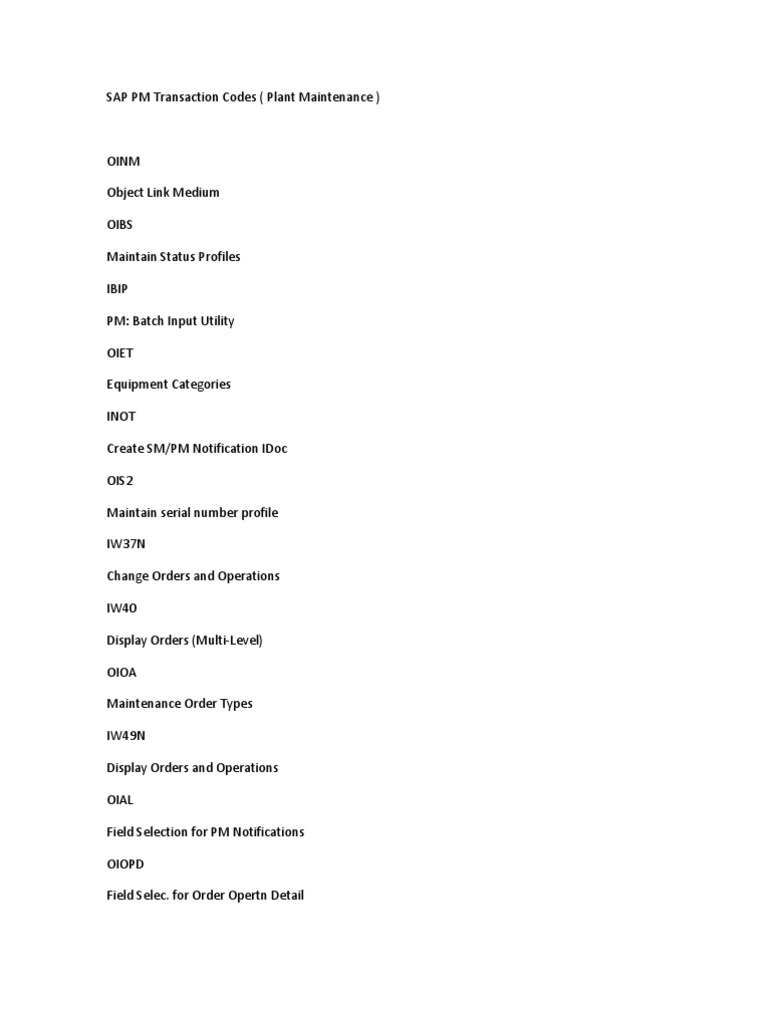 SAP PM Transaction Codes ( Plant Maintenance )

OINM

Object Link Medium

OIBS

Maintain Status Profiles

IBIP

PM: Batch Input Utility

OIET

Equipment Categories

INOT

Create SM/PM Notification IDoc

OIS2

Maintain serial number profile

IW37N

Change Orders and Operations

IW40

Display Orders (Multi-Level)

OIOA

Maintenance Order Types

IW49N

Display Orders and Operations

OIAL

Field Selection for PM Notifications

OIOPD

Field Selec. for Order Opertn Detail